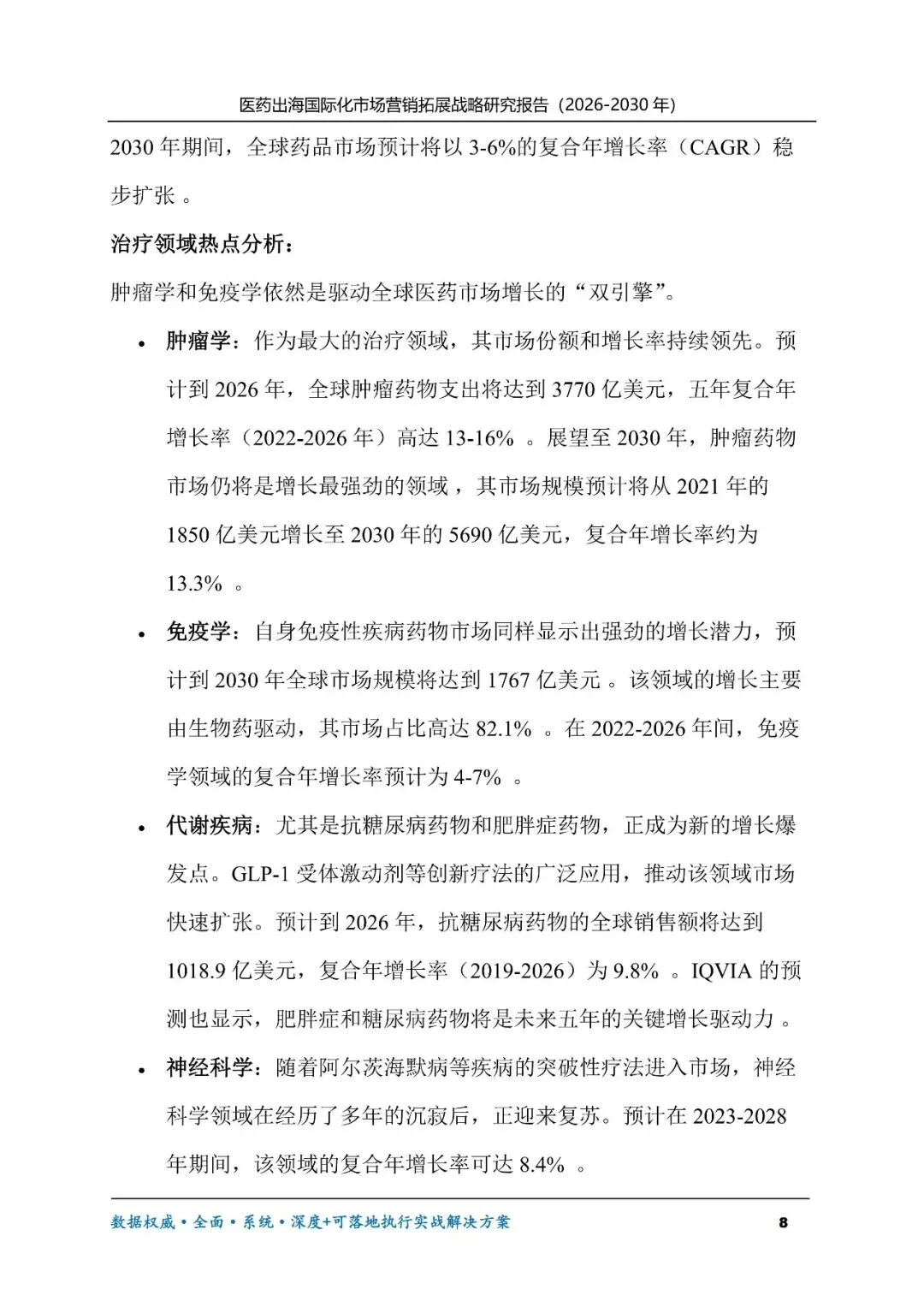 医药出海国际化市场营销拓展战略研究报告（2026-2030年）

2030年期间，全球药品市场预计将以3-6%的复合年增长率（CAGR）稳步扩张。

治疗领域热点分析：

肿瘤学和免疫学依然是驱动全球医药市场增长的“双引擎”。

• 肿瘤学：作为最大的治疗领域，其市场份额和增长率持续领先。预计到2026年，全球肿瘤药物支出将达到3770亿美元，五年复合年增长率（2022-2026年）高达13-16%。展望至2030年，肿瘤药物市场仍将是增长最强劲的领域，其市场规模预计将从2021年的1850亿美元增长至2030年的5690亿美元，复合年增长率约为13.3%。

• 免疫学：自身免疫性疾病药物市场同样显示出强劲的增长潜力，预计到2030年全球市场规模将达到1767亿美元。该领域的增长主要由生物药驱动，其市场占比高达82.1%。在2022-2026年间，免疫学领域的复合年增长率预计为4-7%。

• 代谢疾病：尤其是抗糖尿病药物和肥胖症药物，正成为新的增长爆发点。GLP-1受体激动剂等创新疗法的广泛应用，推动该领域市场快速扩张。预计到2026年，抗糖尿病药物的全球销售额将达到1018.9亿美元，复合年增长率（2019-2026）为9.8%。IQVIA的预测也显示，肥胖症和糖尿病药物将是未来五年的关键增长驱动力。

• 神经科学：随着阿尔茨海默病等疾病的突破性疗法进入市场，神经科学领域在经历了多年的沉寂后，正迎来复苏。预计在2023-2028年期间，该领域的复合年增长率可达8.4%。

数据权威•全面•系统•深度+可落地执行实战解决方案 8